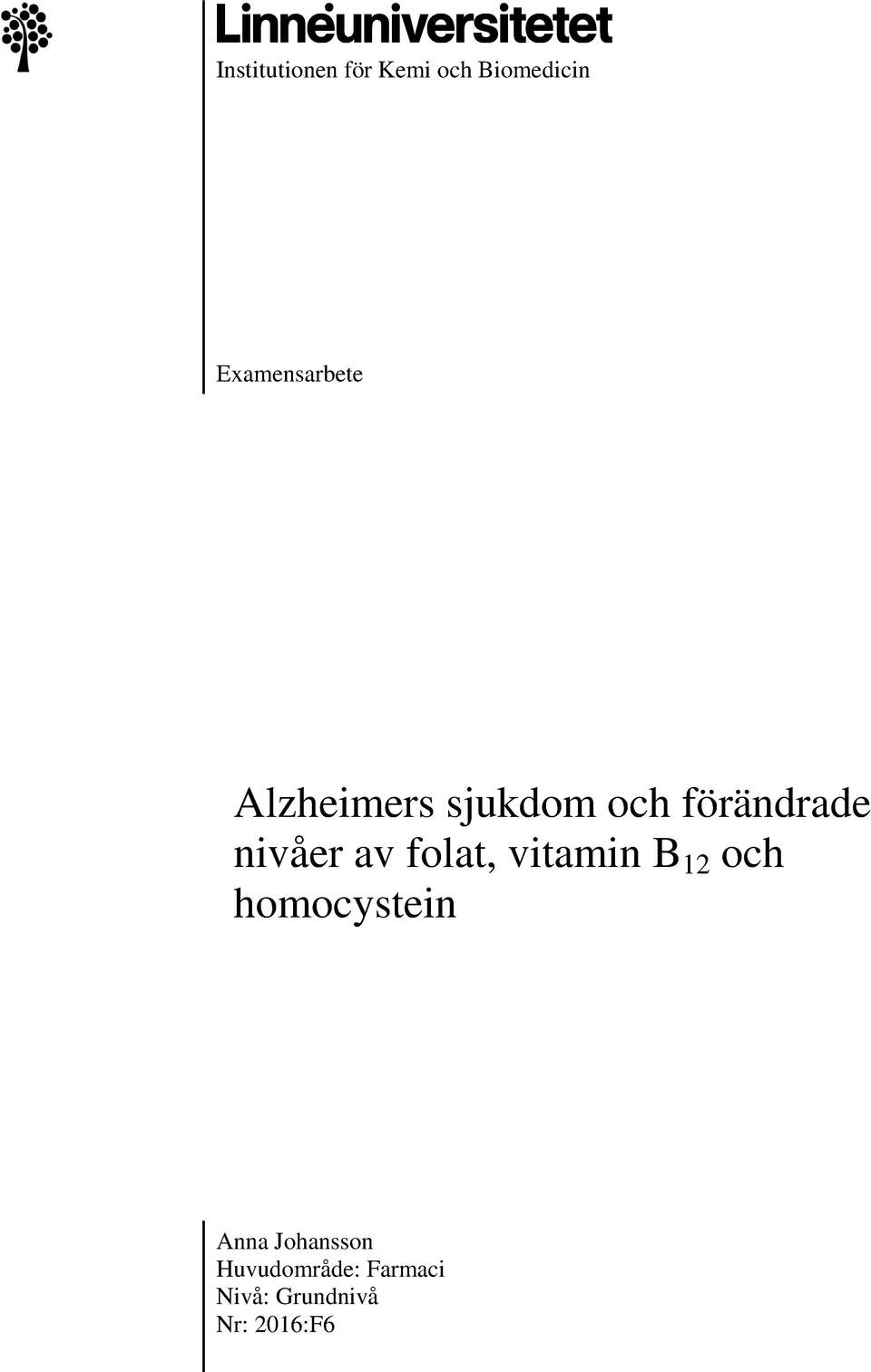 Linnéuniversitetet
Institutionen för Kemi och Biomedicin

Examensarbete

Alzheimers sjukdom och förändrade nivåer av folat, vitamin $B_{12}$ och homocystein

Anna Johansson
Huvudområde: Farmaci
Nivå: Grundnivå
Nr: 2016:F6